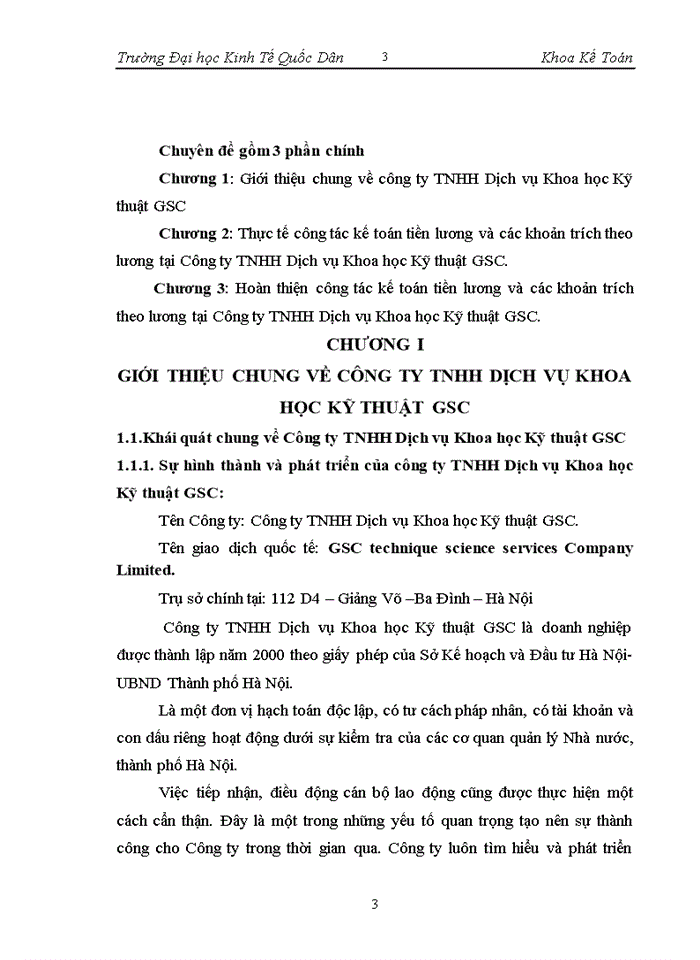 Trường Đại học Kinh Tế Quốc Dân 3 Khoa Kế Toán

Chuyên đề gồm 3 phần chính

Chương 1: Giới thiệu chung về công ty TNHH Dịch vụ Khoa học Kỹ thuật GSC

Chương 2: Thực tế công tác kế toán tiền lương và các khoản trích theo lương tại Công ty TNHH Dịch vụ Khoa học Kỹ thuật GSC.

Chương 3: Hoàn thiện công tác kế toán tiền lương và các khoản trích theo lương tại Công ty TNHH Dịch vụ Khoa học Kỹ thuật GSC.

CHƯƠNG I

GIỚI THIỆU CHUNG VỀ CÔNG TY TNHH DỊCH VỤ KHOA HỌC KỸ THUẬT GSC

1.1.Khái quát chung về Công ty TNHH Dịch vụ Khoa học Kỹ thuật GSC

1.1.1. Sự hình thành và phát triển của công ty TNHH Dịch vụ Khoa học Kỹ thuật GSC:

Tên Công ty: Công ty TNHH Dịch vụ Khoa học Kỹ thuật GSC.

Tên giao dịch quốc tế: GSC technique science services Company Limited.

Trụ sở chính tại: 112 D4 – Giảng Võ –Ba Đình – Hà Nội

Công ty TNHH Dịch vụ Khoa học Kỹ thuật GSC là doanh nghiệp được thành lập năm 2000 theo giấy phép của Sở Kế hoạch và Đầu tư Hà Nội- UBND Thành phố Hà Nội.

Là một đơn vị hạch toán độc lập, có tư cách pháp nhân, có tài khoản và con dấu riêng hoạt động dưới sự kiểm tra của các cơ quan quản lý Nhà nước, thành phố Hà Nội.

Việc tiếp nhận, điều động cán bộ lao động cũng được thực hiện một cách cẩn thận. Đây là một trong những yếu tố quan trọng tạo nên sự thành công cho Công ty trong thời gian qua. Công ty luôn tìm hiểu và phát triển

3